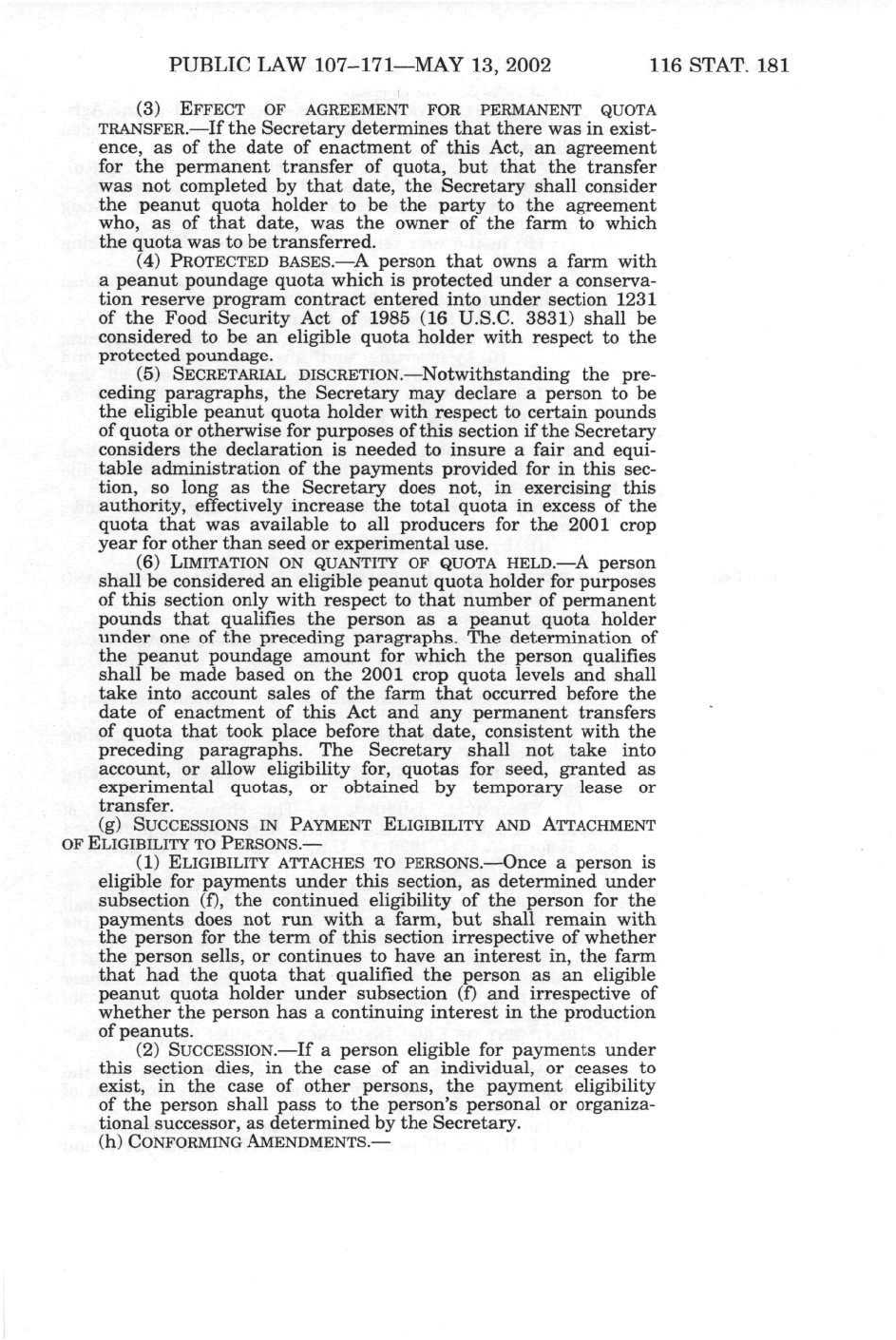 PUBLIC LAW 107–171—MAY 13, 2002 116 STAT. 181

(3) EFFECT OF AGREEMENT FOR PERMANENT QUOTA TRANSFER.—If the Secretary determines that there was in existence, as of the date of enactment of this Act, an agreement for the permanent transfer of quota, but that the transfer was not completed by that date, the Secretary shall consider the peanut quota holder to be the party to the agreement who, as of that date, was the owner of the farm to which the quota was to be transferred.

(4) PROTECTED BASES.—A person that owns a farm with a peanut poundage quota which is protected under a conservation reserve program contract entered into under section 1231 of the Food Security Act of 1985 (16 U.S.C. 3831) shall be considered to be an eligible quota holder with respect to the protected poundage.

(5) SECRETARIAL DISCRETION.—Notwithstanding the preceding paragraphs, the Secretary may declare a person to be the eligible peanut quota holder with respect to certain pounds of quota or otherwise for purposes of this section if the Secretary considers the declaration is needed to insure a fair and equitable administration of the payments provided for in this section, so long as the Secretary does not, in exercising this authority, effectively increase the total quota in excess of the quota that was available to all producers for the 2001 crop year for other than seed or experimental use.

(6) LIMITATION ON QUANTITY OF QUOTA HELD.—A person shall be considered an eligible peanut quota holder for purposes of this section only with respect to that number of permanent pounds that qualifies the person as a peanut quota holder under one of the preceding paragraphs. The determination of the peanut poundage amount for which the person qualifies shall be made based on the 2001 crop quota levels and shall take into account sales of the farm that occurred before the date of enactment of this Act and any permanent transfers of quota that took place before that date, consistent with the preceding paragraphs. The Secretary shall not take into account, or allow eligibility for, quotas for seed, granted as experimental quotas, or obtained by temporary lease or transfer.

(g) SUCCESSIONS IN PAYMENT ELIGIBILITY AND ATTACHMENT OF ELIGIBILITY TO PERSONS.—

(1) ELIGIBILITY ATTACHES TO PERSONS.—Once a person is eligible for payments under this section, as determined under subsection (f), the continued eligibility of the person for the payments does not run with a farm, but shall remain with the person for the term of this section irrespective of whether the person sells, or continues to have an interest in, the farm that had the quota that qualified the person as an eligible peanut quota holder under subsection (f) and irrespective of whether the person has a continuing interest in the production of peanuts.

(2) SUCCESSION.—If a person eligible for payments under this section dies, in the case of an individual, or ceases to exist, in the case of other persons, the payment eligibility of the person shall pass to the person's personal or organizational successor, as determined by the Secretary.

(h) CONFORMING AMENDMENTS.—